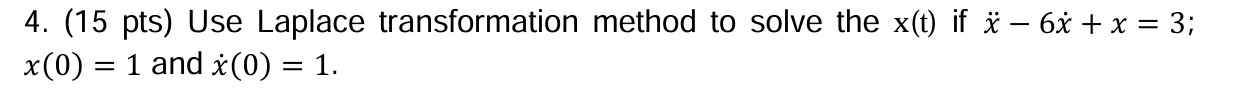 4. (15 pts) Use Laplace transformation method to solve the x(t) if $\ddot{x} - 6\dot{x} + x = 3$; $x(0) = 1$ and $\dot{x}(0) = 1$.